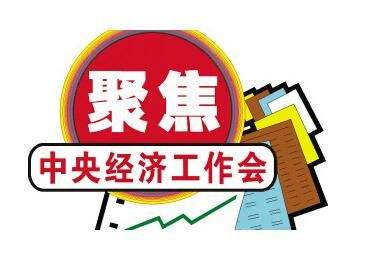 聚焦

中央经济工作会